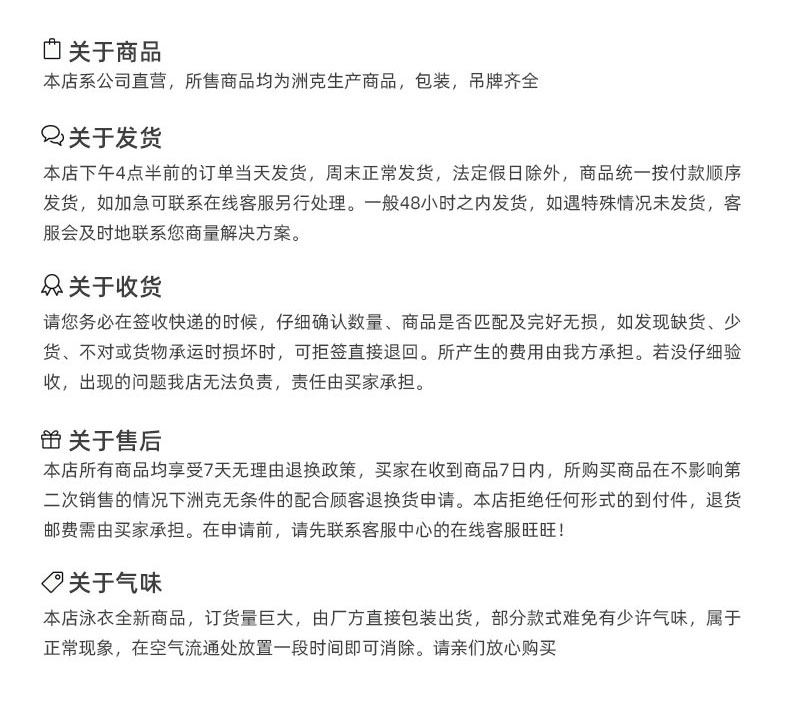 关于商品
本店系公司直营，所售商品均为洲克生产商品，包装，吊牌齐全

关于发货
本店下午4点半前的订单当天发货，周末正常发货，法定假日除外，商品统一按付款顺序发货，如加急可联系在线客服另行处理。一般48小时之内发货，如遇特殊情况未发货，客服会及时地联系您商量解决方案。

关于收货
请您务必在签收快递的时候，仔细确认数量、商品是否匹配及完好无损，如发现缺货、少货、不对或货物承运时损坏时，可拒签直接退回。所产生的费用由我方承担。若没仔细验收，出现的问题我店无法负责，责任由买家承担。

关于售后
本店所有商品均享受7天无理由退换政策，买家在收到商品7日内，所购买商品在不影响第二次销售的情况下洲克无条件的配合顾客退换货申请。本店拒绝任何形式的到付件，退货邮费需由买家承担。在申请前，请先联系客服中心的在线客服旺旺！

关于气味
本店泳衣全新商品，订货量巨大，由厂方直接包装出货，部分款式难免有少许气味，属于正常现象，在空气流通处放置一段时间即可消除。请亲们放心购买